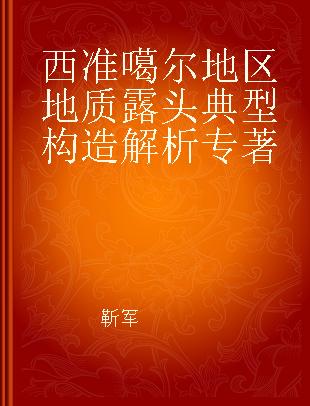 西准噶尔地区地质露头典型构造解析专著

靳军